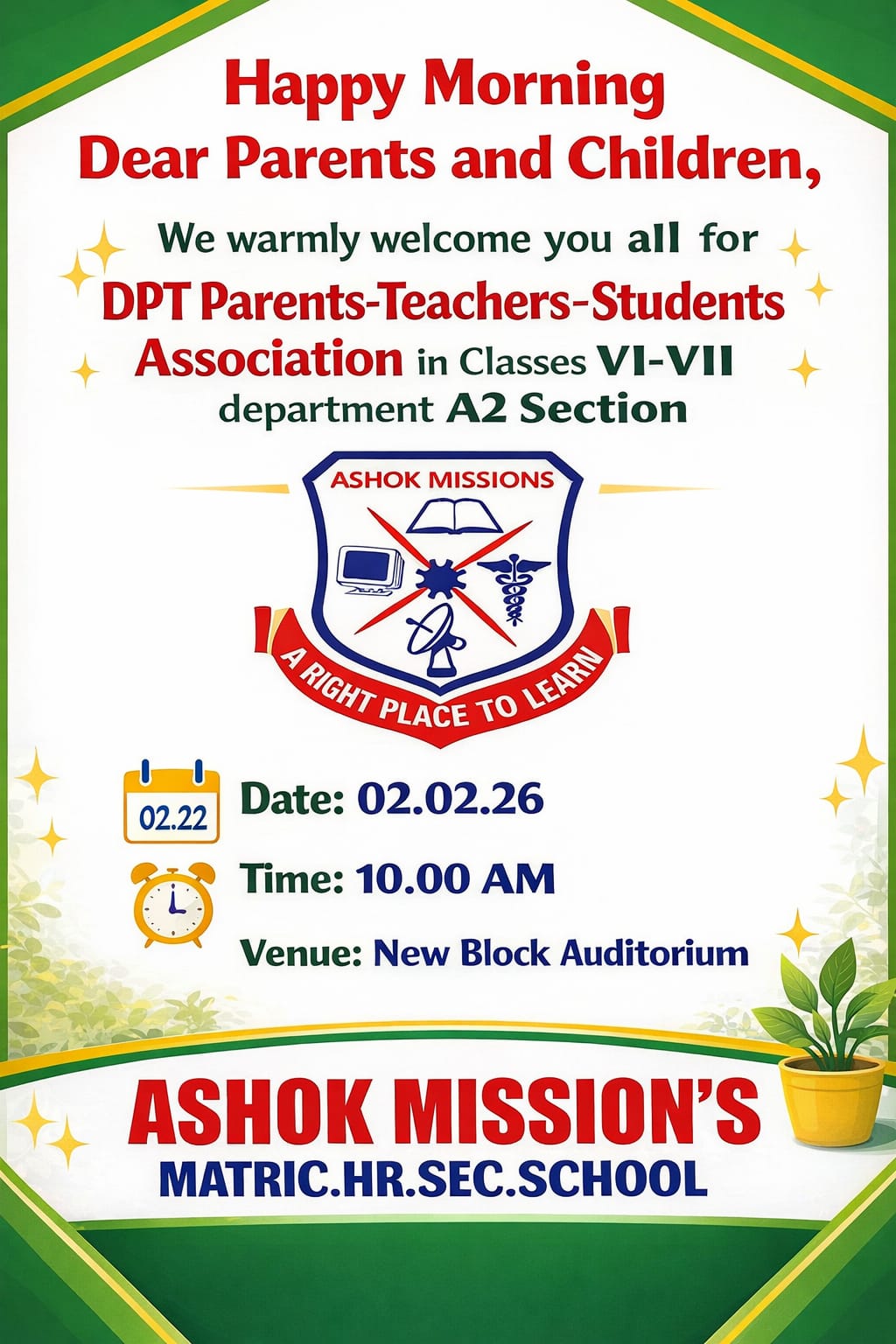 Happy Morning
Dear Parents and Children,

We warmly welcome you all for
DPT Parents-Teachers-Students Association in Classes VI-VII department A2 Section

ASHOK MISSIONS
A RIGHT PLACE TO LEARN

02.22
Date: 02.02.26
Time: 10.00 AM
Venue: New Block Auditorium

ASHOK MISSION'S
MATRIC.HR.SEC.SCHOOL